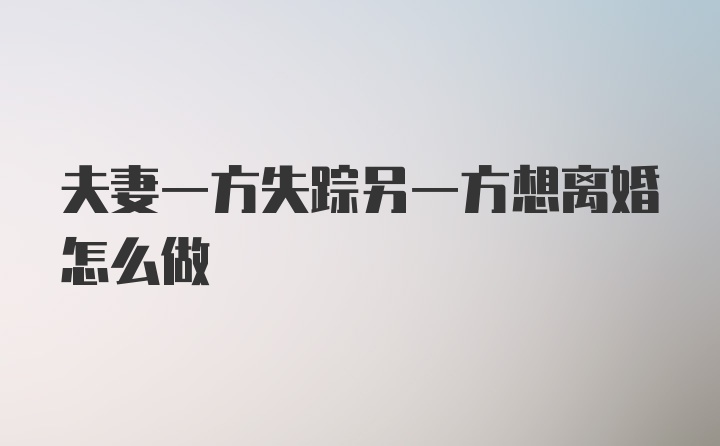 夫妻一方失踪另一方想离婚怎么做